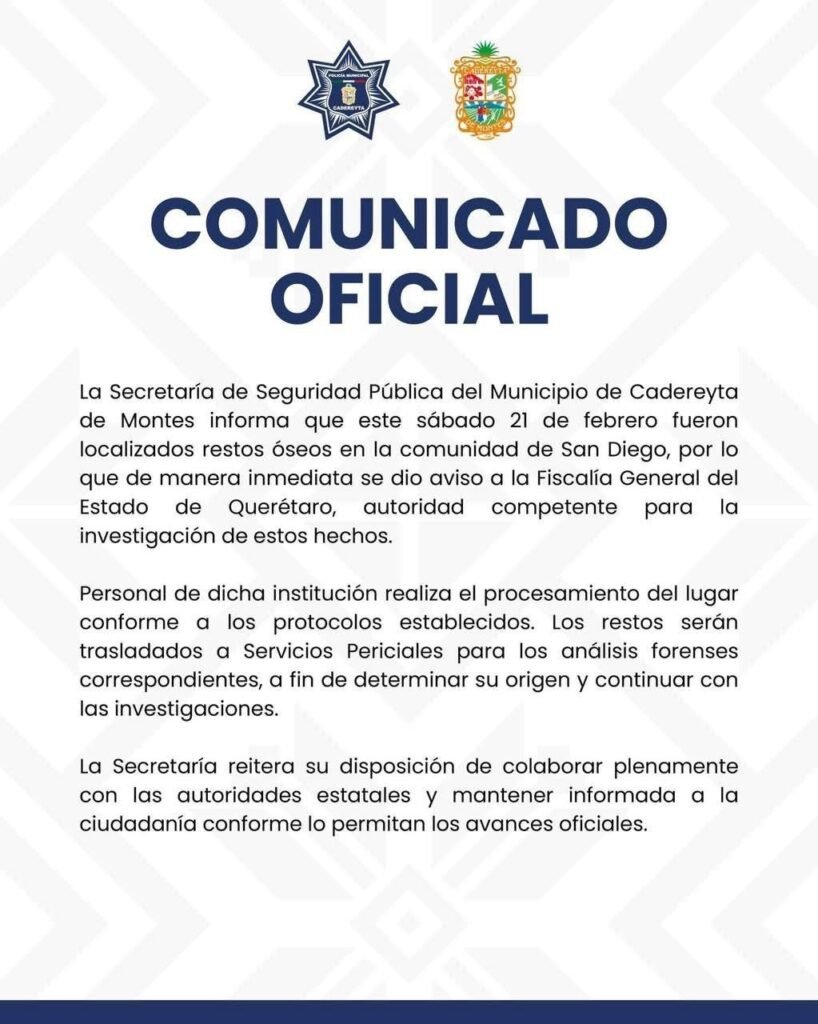 POLICÍA MUNICIPAL
CADEREYTA

COMUNICADO OFICIAL

La Secretaría de Seguridad Pública del Municipio de Cadereyta de Montes informa que este sábado 21 de febrero fueron localizados restos óseos en la comunidad de San Diego, por lo que de manera inmediata se dio aviso a la Fiscalía General del Estado de Querétaro, autoridad competente para la investigación de estos hechos.

Personal de dicha institución realiza el procesamiento del lugar conforme a los protocolos establecidos. Los restos serán trasladados a Servicios Periciales para los análisis forenses correspondientes, a fin de determinar su origen y continuar con las investigaciones.

La Secretaría reitera su disposición de colaborar plenamente con las autoridades estatales y mantener informada a la ciudadanía conforme lo permitan los avances oficiales.